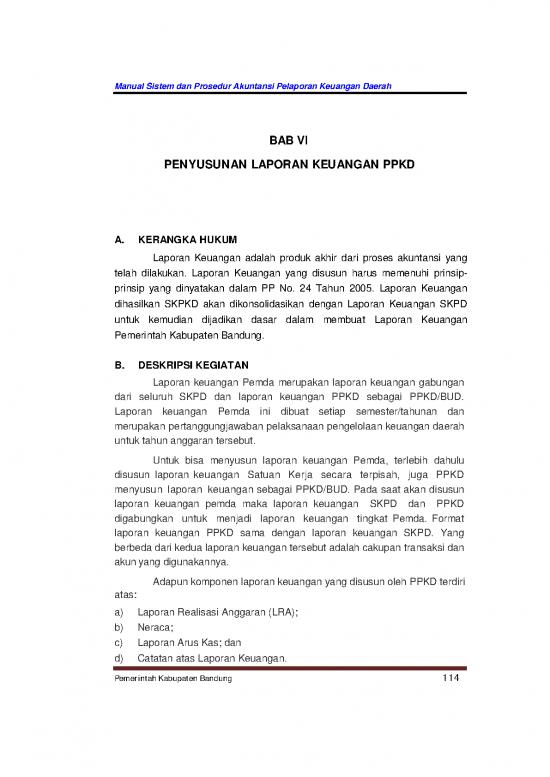 Manual Sistem dan Prosedur Akuntansi Pelaporan Keuangan Daerah

BAB VI

PENYUSUNAN LAPORAN KEUANGAN PPKD

A. KERANGKA HUKUM

Laporan Keuangan adalah produk akhir dari proses akuntansi yang telah dilakukan. Laporan Keuangan yang disusun harus memenuhi prinsip-prinsip yang dinyatakan dalam PP No. 24 Tahun 2005. Laporan Keuangan dihasilkan SKPKD akan dikonsolidasikan dengan Laporan Keuangan SKPD untuk kemudian dijadikan dasar dalam membuat Laporan Keuangan Pemerintah Kabupaten Bandung.

B. DESKRIPSI KEGIATAN

Laporan keuangan Pemda merupakan laporan keuangan gabungan dari seluruh SKPD dan laporan keuangan PPKD sebagai PPKD/BUD. Laporan keuangan Pemda ini dibuat setiap semester/tahunan dan merupakan pertanggungjawaban pelaksanaan pengelolaan keuangan daerah untuk tahun anggaran tersebut.

Untuk bisa menyusun laporan keuangan Pemda, terlebih dahulu disusun laporan keuangan Satuan Kerja secara terpisah, juga PPKD menyusun laporan keuangan sebagai PPKD/BUD. Pada saat akan disusun laporan keuangan pemda maka laporan keuangan SKPD dan PPKD digabungkan untuk menjadi laporan keuangan tingkat Pemda. Format laporan keuangan PPKD sama dengan laporan keuangan SKPD. Yang berbeda dari kedua laporan keuangan tersebut adalah cakupan transaksi dan akun yang digunakannya.

Adapun komponen laporan keuangan yang disusun oleh PPKD terdiri atas:

a) Laporan Realisasi Anggaran (LRA);
b) Neraca;
c) Laporan Arus Kas; dan
d) Catatan atas Laporan Keuangan.

Pemerintah Kabupaten Bandung 114